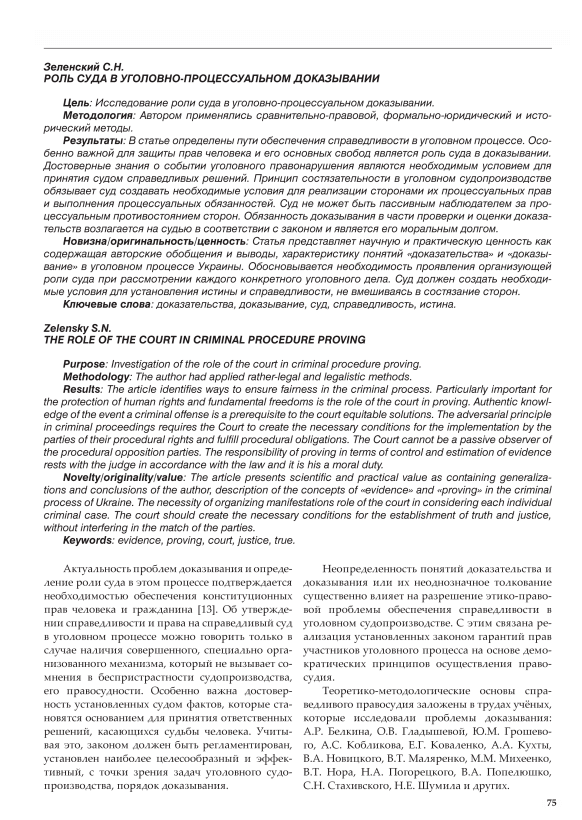 Зеленский С.Н.
РОЛЬ СУДА В УГОЛОВНО-ПРОЦЕССУАЛЬНОМ ДОКАЗЫВАНИИ

Цель: Исследование роли суда в уголовно-процессуальном доказывании.
Методология: Автором применялись сравнительно-правовой, формально-юридический и исторический методы.
Результаты: В статье определены пути обеспечения справедливости в уголовном процессе. Особенно важной для защиты прав человека и его основных свобод является роль суда в доказывании. Достоверные знания о событии уголовного правонарушения являются необходимым условием для принятия судом справедливых решений. Принцип состязательности в уголовном судопроизводстве обязывает суд создавать необходимые условия для реализации сторонами их процессуальных прав и выполнения процессуальных обязанностей. Суд не может быть пассивным наблюдателем за процессуальным противостоянием сторон. Обязанность доказывания в части проверки и оценки доказательств возлагается на судью в соответствии с законом и является его моральным долгом.
Новизна/оригинальность/ценность: Статья представляет научную и практическую ценность как содержащая авторские обобщения и выводы, характеристику понятий «доказательства» и «доказывание» в уголовном процессе Украины. Обосновывается необходимость проявления организующей роли суда при рассмотрении каждого конкретного уголовного дела. Суд должен создать необходимые условия для установления истины и справедливости, не вмешиваясь в состязание сторон.
Ключевые слова: доказательства, доказывание, суд, справедливость, истина.

Zelensky S.N.
THE ROLE OF THE COURT IN CRIMINAL PROCEDURE PROVING

Purpose: Investigation of the role of the court in criminal procedure proving.
Methodology: The author had applied rather-legal and legalistic methods.
Results: The article identifies ways to ensure fairness in the criminal process. Particularly important for the protection of human rights and fundamental freedoms is the role of the court in proving. Authentic knowledge of the event a criminal offense is a prerequisite to the court equitable solutions. The adversarial principle in criminal proceedings requires the Court to create the necessary conditions for the implementation by the parties of their procedural rights and fulfill procedural obligations. The Court cannot be a passive observer of the procedural opposition parties. The responsibility of proving in terms of control and estimation of evidence rests with the judge in accordance with the law and it is his a moral duty.
Novelty/originality/value: The article presents scientific and practical value as containing generalizations and conclusions of the author, description of the concepts of «evidence» and «proving» in the criminal process of Ukraine. The necessity of organizing manifestations role of the court in considering each individual criminal case. The court should create the necessary conditions for the establishment of truth and justice, without interfering in the match of the parties.
Keywords: evidence, proving, court, justice, true.

Актуальность проблем доказывания и определение роли суда в этом процессе подтверждается необходимостью обеспечения конституционных прав человека и гражданина [13]. Об утверждении справедливости и права на справедливый суд в уголовном процессе можно говорить только в случае наличия совершенного, специально организованного механизма, который не вызывает сомнения в беспристрастности судопроизводства, его правосудности. Особенно важна достоверность установленных судом фактов, которые становятся основанием для принятия ответственных решений, касающихся судьбы человека. Учитывая это, законом должен быть регламентирован, установлен наиболее целесообразный и эффективный, с точки зрения задач уголовного судопроизводства, порядок доказывания.

Неопределенность понятий доказательства и доказывания или их неоднозначное толкование существенно влияет на разрешение этико-правовой проблемы обеспечения справедливости в уголовном судопроизводстве. С этим связана реализация установленных законом гарантий прав участников уголовного процесса на основе демократических принципов осуществления правосудия.

Теоретико-методологические основы справедливого правосудия заложены в трудах учёных, которые исследовали проблемы доказывания: А.Р. Белкина, О.В. Гладышевой, Ю.М. Грошевого, А.С. Кобликова, Е.Г. Коваленко, А.А. Кухты, В.А. Новицкого, В.Т. Маляренко, М.М. Михеенко, В.Т. Нора, Н.А. Погорецкого, В.А. Попелюшко, С.Н. Стахивского, Н.Е. Шумила и других.

75